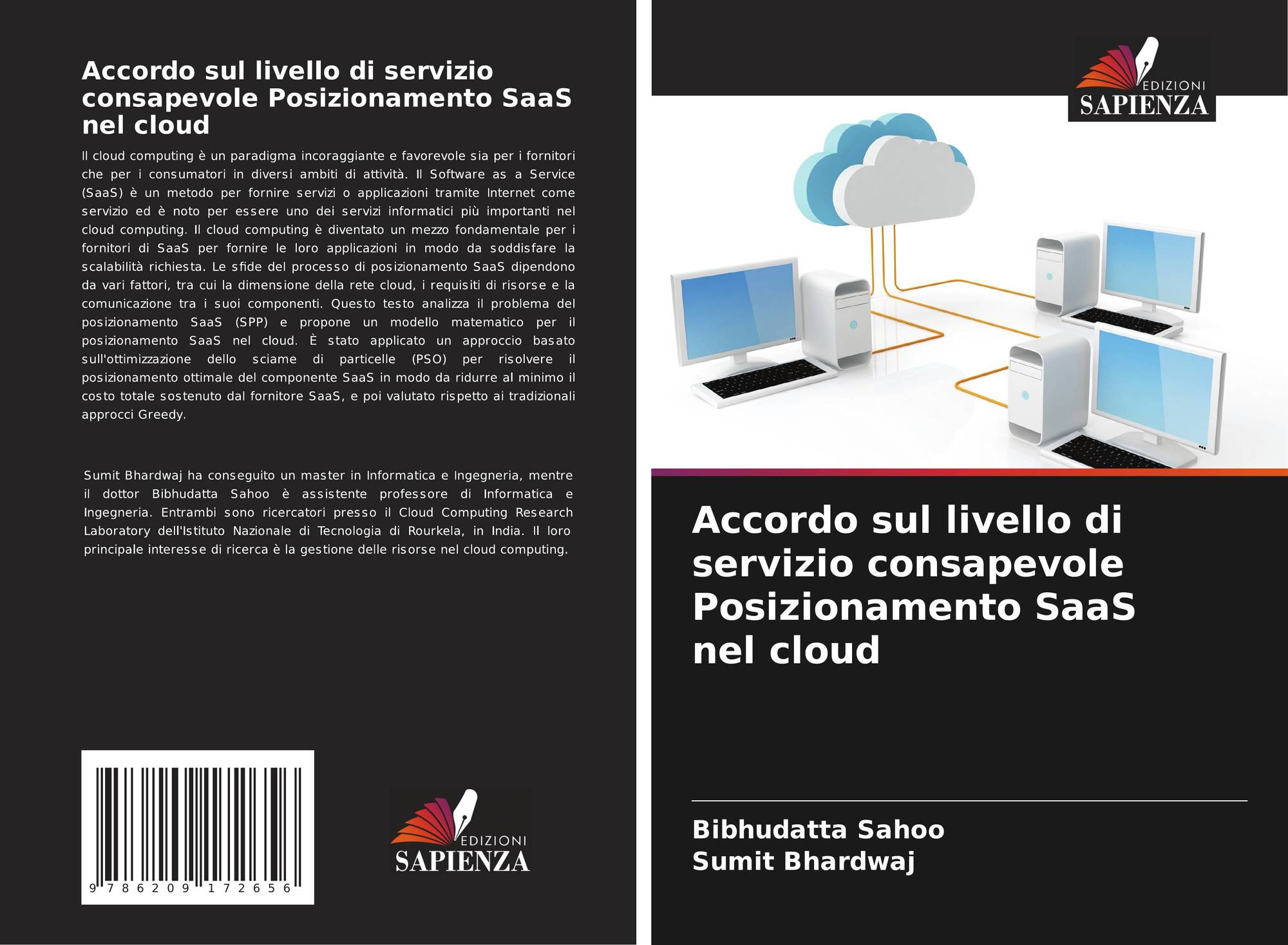 Accordo sul livello di servizio consapevole Posizionamento SaaS nel cloud

Il cloud computing è un paradigma incoraggiante e favorevole sia per i fornitori che per i consumatori in diversi ambiti di attività. Il Software as a Service (SaaS) è un metodo per fornire servizi o applicazioni tramite Internet come servizio ed è noto per essere uno dei servizi informatici più importanti nel cloud computing. Il cloud computing è diventato un mezzo fondamentale per i fornitori di SaaS per fornire le loro applicazioni in modo da soddisfare la scalabilità richiesta. Le sfide del processo di posizionamento SaaS dipendono da vari fattori, tra cui la dimensione della rete cloud, i requisiti di risorse e la comunicazione tra i suoi componenti. Questo testo analizza il problema del posizionamento SaaS (SPP) e propone un modello matematico per il posizionamento SaaS nel cloud. È stato applicato un approccio basato sull'ottimizzazione dello sciame di particelle (PSO) per risolvere il posizionamento ottimale del componente SaaS in modo da ridurre al minimo il costo totale sostenuto dal fornitore SaaS, e poi valutato rispetto ai tradizionali approcci Greedy.

Sumit Bhardwaj ha conseguito un master in Informatica e Ingegneria, mentre il dottor Bibhudatta Sahoo è assistente professore di Informatica e Ingegneria. Entrambi sono ricercatori presso il Cloud Computing Research Laboratory dell'Istituto Nazionale di Tecnologia di Rourkela, in India. Il loro principale interesse di ricerca è la gestione delle risorse nel cloud computing.

9 786209 172656

EDIZIONI
SAPIENZA

EDIZIONI
SAPIENZA

Accordo sul livello di servizio consapevole Posizionamento SaaS nel cloud

Bibhudatta Sahoo
Sumit Bhardwaj